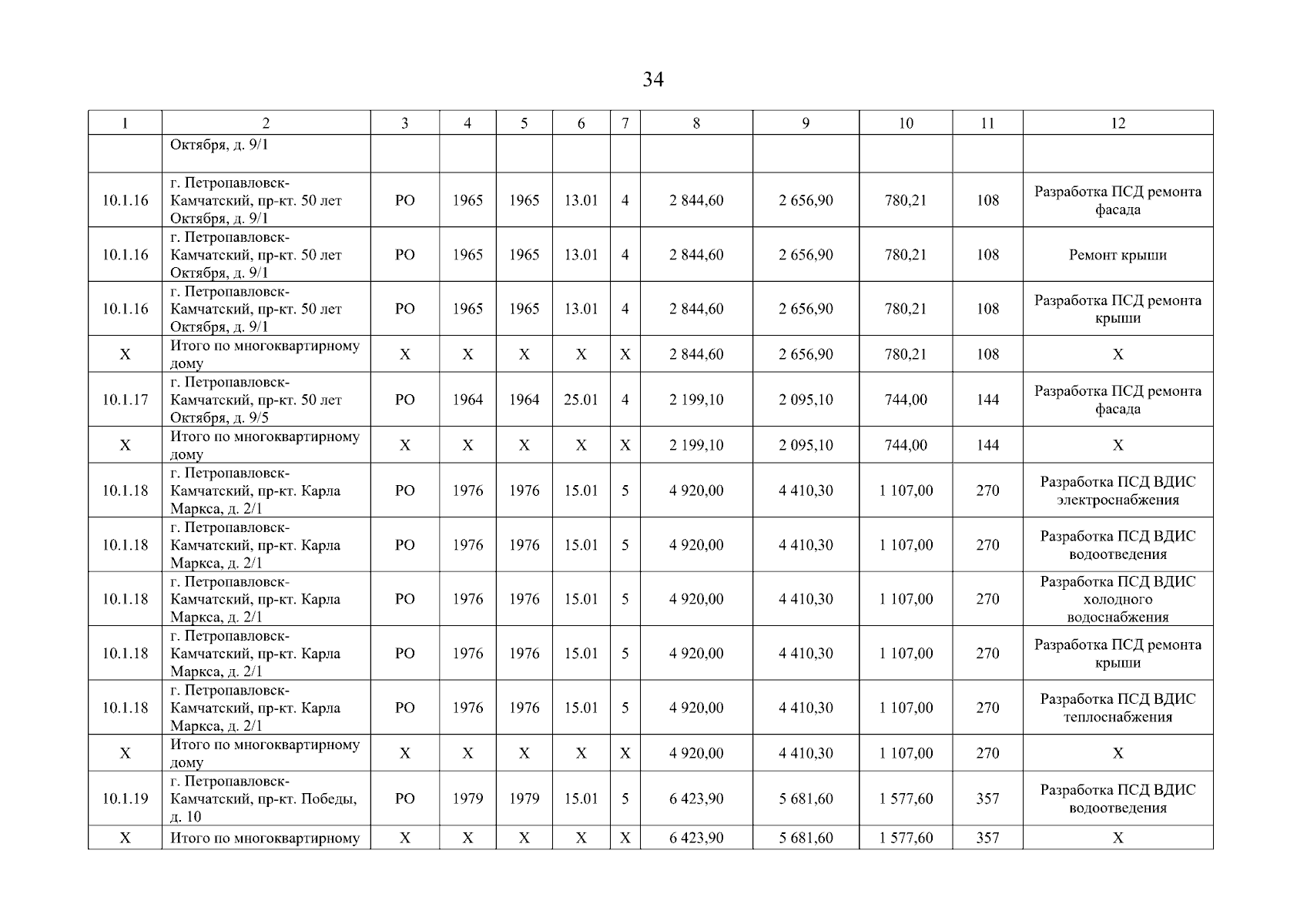 34

| 1 | 2 | 3 | 4 | 5 | 6 | 7 | 8 | 9 | 10 | 11 | 12 |
|---|---|---|---|---|---|---|---|---|---|---|---|
| | Октября, д. 9/1 | | | | | | | | | | |
| 10.1.16 | г. Петропавловск-Камчатский, пр-кт. 50 лет Октября, д. 9/1 | РО | 1965 | 1965 | 13.01 | 4 | 2 844,60 | 2 656,90 | 780,21 | 108 | Разработка ПСД ремонта фасада |
| 10.1.16 | г. Петропавловск-Камчатский, пр-кт. 50 лет Октября, д. 9/1 | РО | 1965 | 1965 | 13.01 | 4 | 2 844,60 | 2 656,90 | 780,21 | 108 | Ремонт крыши |
| 10.1.16 | г. Петропавловск-Камчатский, пр-кт. 50 лет Октября, д. 9/1 | РО | 1965 | 1965 | 13.01 | 4 | 2 844,60 | 2 656,90 | 780,21 | 108 | Разработка ПСД ремонта крыши |
| Х | Итого по многоквартирному дому | Х | Х | Х | Х | Х | 2 844,60 | 2 656,90 | 780,21 | 108 | Х |
| 10.1.17 | г. Петропавловск-Камчатский, пр-кт. 50 лет Октября, д. 9/5 | РО | 1964 | 1964 | 25.01 | 4 | 2 199,10 | 2 095,10 | 744,00 | 144 | Разработка ПСД ремонта фасада |
| Х | Итого по многоквартирному дому | Х | Х | Х | Х | Х | 2 199,10 | 2 095,10 | 744,00 | 144 | Х |
| 10.1.18 | г. Петропавловск-Камчатский, пр-кт. Карла Маркса, д. 2/1 | РО | 1976 | 1976 | 15.01 | 5 | 4 920,00 | 4 410,30 | 1 107,00 | 270 | Разработка ПСД ВДИС электроснабжения |
| 10.1.18 | г. Петропавловск-Камчатский, пр-кт. Карла Маркса, д. 2/1 | РО | 1976 | 1976 | 15.01 | 5 | 4 920,00 | 4 410,30 | 1 107,00 | 270 | Разработка ПСД ВДИС водоотведения |
| 10.1.18 | г. Петропавловск-Камчатский, пр-кт. Карла Маркса, д. 2/1 | РО | 1976 | 1976 | 15.01 | 5 | 4 920,00 | 4 410,30 | 1 107,00 | 270 | Разработка ПСД ВДИС холодного водоснабжения |
| 10.1.18 | г. Петропавловск-Камчатский, пр-кт. Карла Маркса, д. 2/1 | РО | 1976 | 1976 | 15.01 | 5 | 4 920,00 | 4 410,30 | 1 107,00 | 270 | Разработка ПСД ремонта крыши |
| 10.1.18 | г. Петропавловск-Камчатский, пр-кт. Карла Маркса, д. 2/1 | РО | 1976 | 1976 | 15.01 | 5 | 4 920,00 | 4 410,30 | 1 107,00 | 270 | Разработка ПСД ВДИС теплоснабжения |
| Х | Итого по многоквартирному дому | Х | Х | Х | Х | Х | 4 920,00 | 4 410,30 | 1 107,00 | 270 | Х |
| 10.1.19 | г. Петропавловск-Камчатский, пр-кт. Победы, д. 10 | РО | 1979 | 1979 | 15.01 | 5 | 6 423,90 | 5 681,60 | 1 577,60 | 357 | Разработка ПСД ВДИС водоотведения |
| Х | Итого по многоквартирному | Х | Х | Х | Х | Х | 6 423,90 | 5 681,60 | 1 577,60 | 357 | Х |